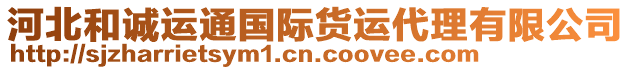 河北和诚运通国际货运代理有限公司
http://sjzharrietsym1.cn.coovee.com